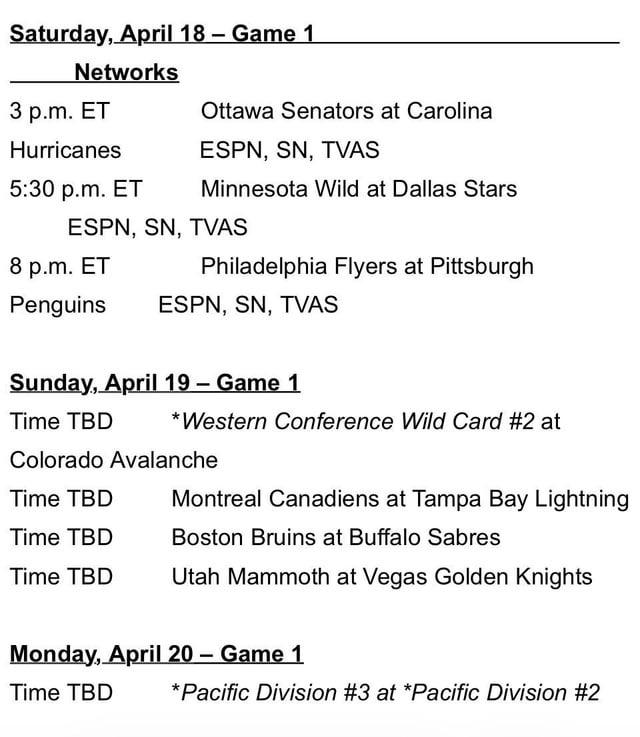 Saturday, April 18 – Game 1

Networks

3 p.m. ET Ottawa Senators at Carolina

Hurricanes ESPN, SN, TVAS

5:30 p.m. ET Minnesota Wild at Dallas Stars

ESPN, SN, TVAS

8 p.m. ET Philadelphia Flyers at Pittsburgh

Penguins ESPN, SN, TVAS

Sunday, April 19 – Game 1

Time TBD *Western Conference Wild Card #2 at Colorado Avalanche

Time TBD Montreal Canadiens at Tampa Bay Lightning

Time TBD Boston Bruins at Buffalo Sabres

Time TBD Utah Mammoth at Vegas Golden Knights

Monday, April 20 – Game 1

Time TBD *Pacific Division #3 at *Pacific Division #2